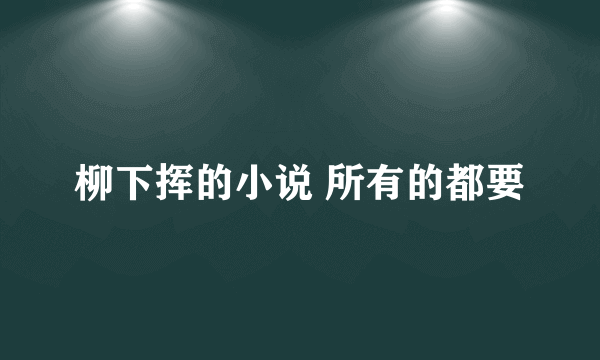 柳下挥的小说 所有的都要